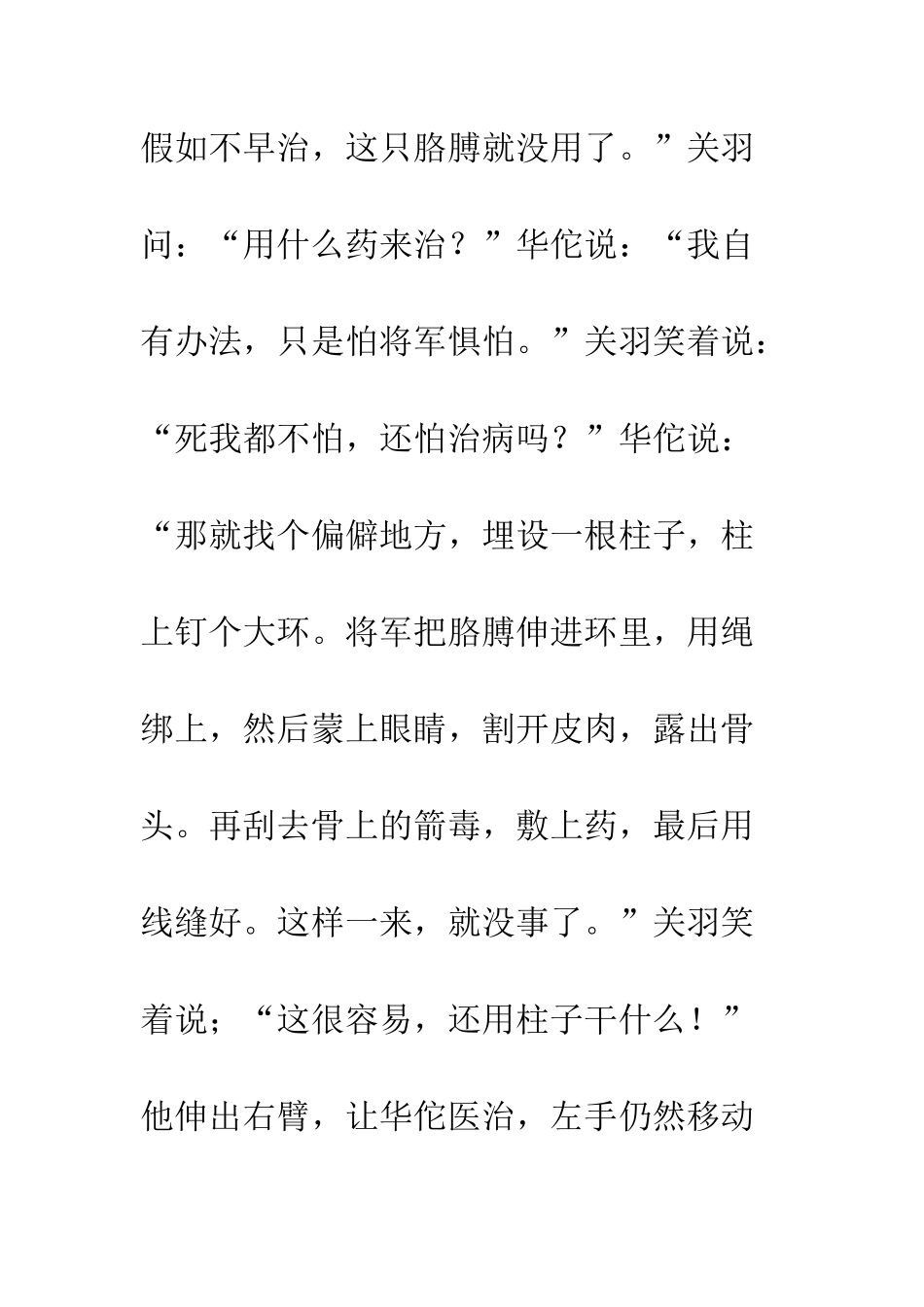 假如不早治，这只胳膊就没用了。”关羽问：“用什么药来治？”华佗说：“我自有办法，只是怕将军惧怕。”关羽笑着说：“死我都不怕，还怕治病吗？”华佗说：“那就找个偏僻地方，埋设一根柱子，柱上钉个大环。将军把胳膊伸进环里，用绳绑上，然后蒙上眼睛，割开皮肉，露出骨头。再刮去骨上的箭毒，敷上药，最后用线缝好。这样一来，就没事了。”关羽笑着说；“这很容易，还用柱子干什么！”他伸出右臂，让华佗医治，左手仍然移动